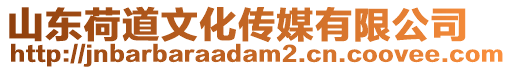 山东荷道文化传媒有限公司
http://jnbarbaraadam2.cn.coovee.com